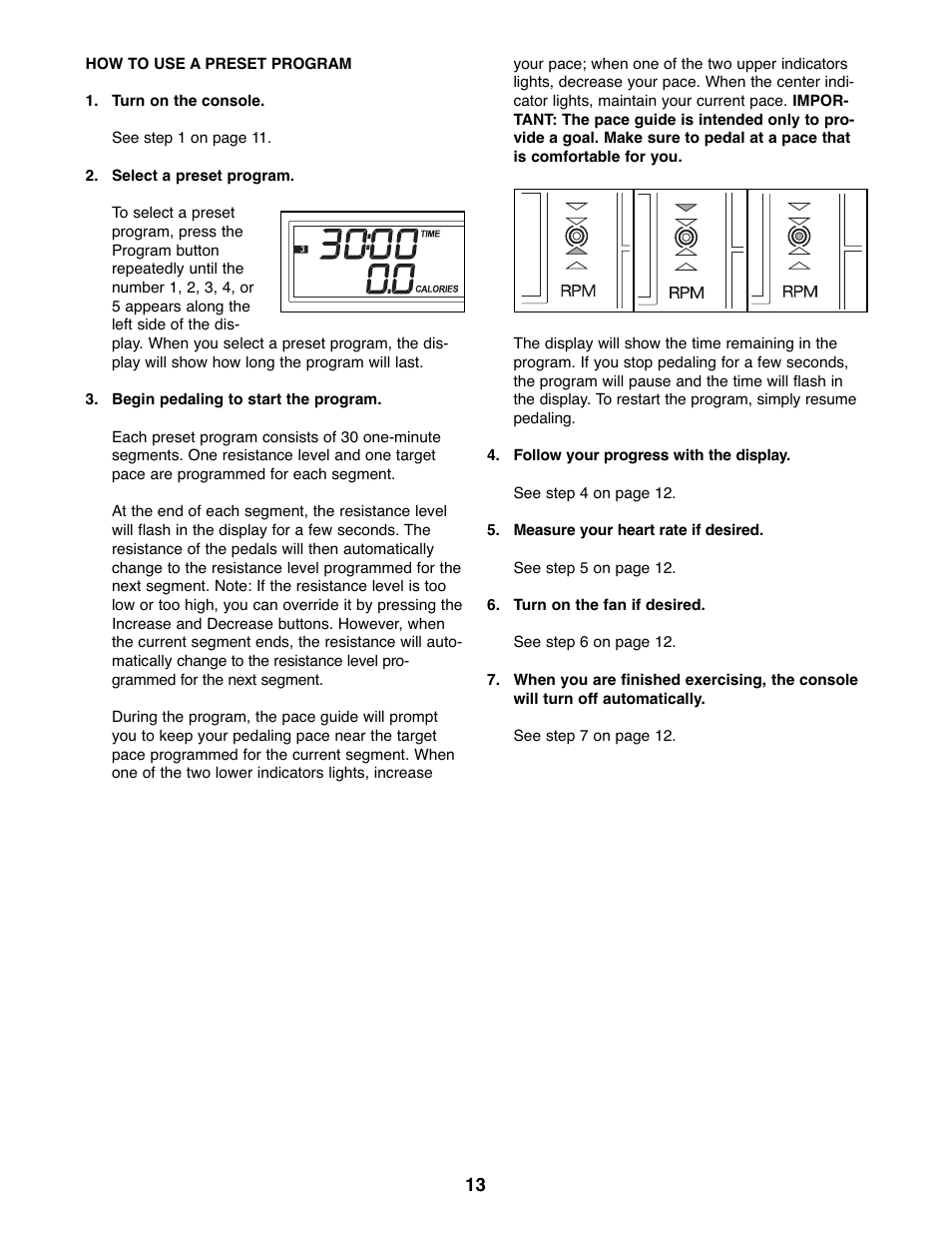 HOW TO USE A PRESET PROGRAM

1. Turn on the console.

See step 1 on page 11.

2. Select a preset program.

To select a preset program, press the Program button repeatedly until the number 1, 2, 3, 4, or 5 appears along the left side of the display. When you select a preset program, the display will show how long the program will last.

3

30:00

TIME

0.0

CALORIES

3. Begin pedaling to start the program.

Each preset program consists of 30 one-minute segments. One resistance level and one target pace are programmed for each segment.

At the end of each segment, the resistance level will flash in the display for a few seconds. The resistance of the pedals will then automatically change to the resistance level programmed for the next segment. Note: If the resistance level is too low or too high, you can override it by pressing the Increase and Decrease buttons. However, when the current segment ends, the resistance will automatically change to the resistance level programmed for the next segment.

During the program, the pace guide will prompt you to keep your pedaling pace near the target pace programmed for the current segment. When one of the two lower indicators lights, increase your pace; when one of the two upper indicators lights, decrease your pace. When the center indicator lights, maintain your current pace. IMPORTANT: The pace guide is intended only to provide a goal. Make sure to pedal at a pace that is comfortable for you.

RPM

RPM

RPM

The display will show the time remaining in the program. If you stop pedaling for a few seconds, the program will pause and the time will flash in the display. To restart the program, simply resume pedaling.

4. Follow your progress with the display.

See step 4 on page 12.

5. Measure your heart rate if desired.

See step 5 on page 12.

6. Turn on the fan if desired.

See step 6 on page 12.

7. When you are finished exercising, the console will turn off automatically.

See step 7 on page 12.

13